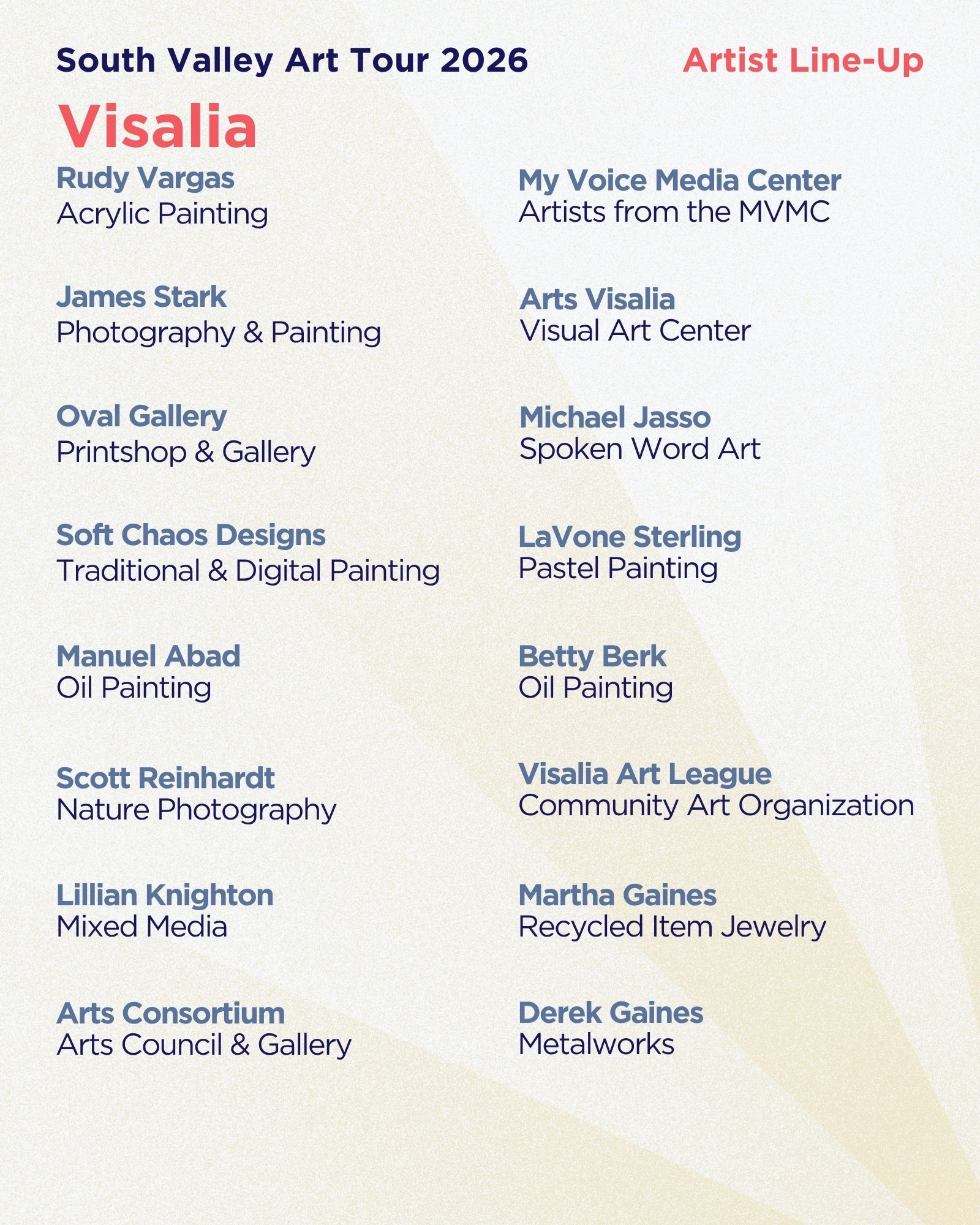 South Valley Art Tour 2026

Artist Line-Up

Visalia

Rudy Vargas
Acrylic Painting

James Stark
Photography & Painting

Oval Gallery
Printshop & Gallery

Soft Chaos Designs
Traditional & Digital Painting

Manuel Abad
Oil Painting

Scott Reinhardt
Nature Photography

Lillian Knighton
Mixed Media

Arts Consortium
Arts Council & Gallery

My Voice Media Center
Artists from the MVMC

Arts Visalia
Visual Art Center

Michael Jasso
Spoken Word Art

LaVone Sterling
Pastel Painting

Betty Berk
Oil Painting

Visalia Art League
Community Art Organization

Martha Gaines
Recycled Item Jewelry

Derek Gaines
Metalworks